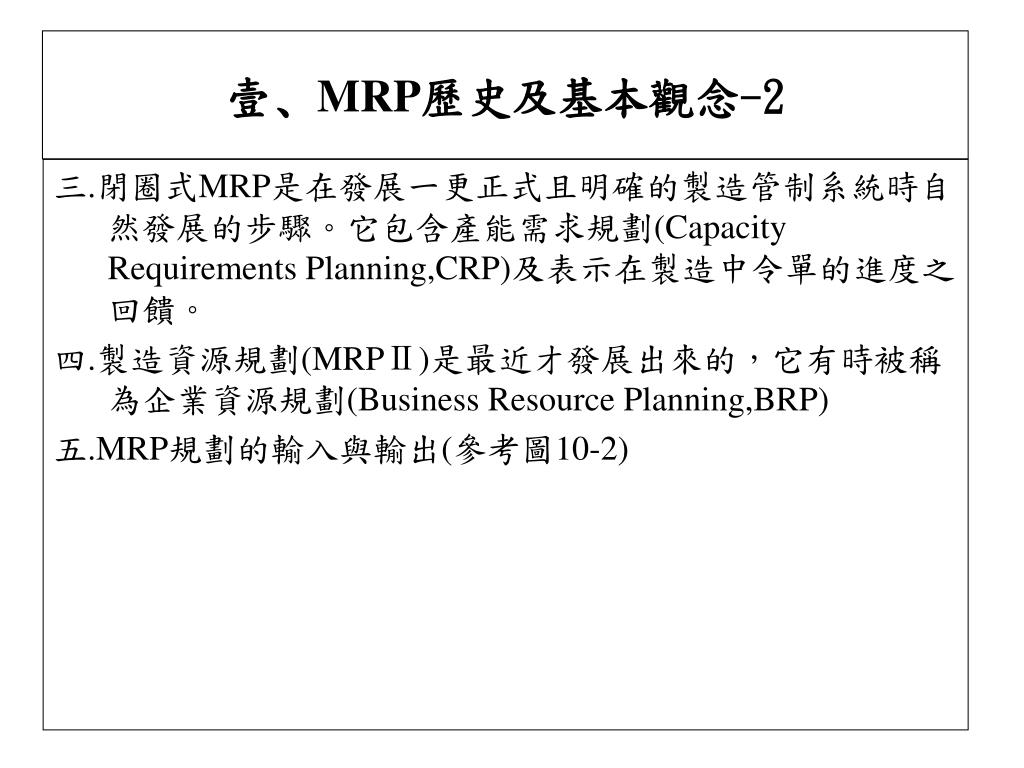 壹、MRP歷史及基本觀念-2

三.閉圈式MRP是在發展一更正式且明確的製造管制系統時自然發展的步驟。它包含產能需求規劃(Capacity Requirements Planning,CRP)及表示在製造中令單的進度之回饋。

四.製造資源規劃(MRPⅡ)是最近才發展出來的，它有時被稱為企業資源規劃(Business Resource Planning,BRP)

五.MRP規劃的輸入與輸出(參考圖10-2)